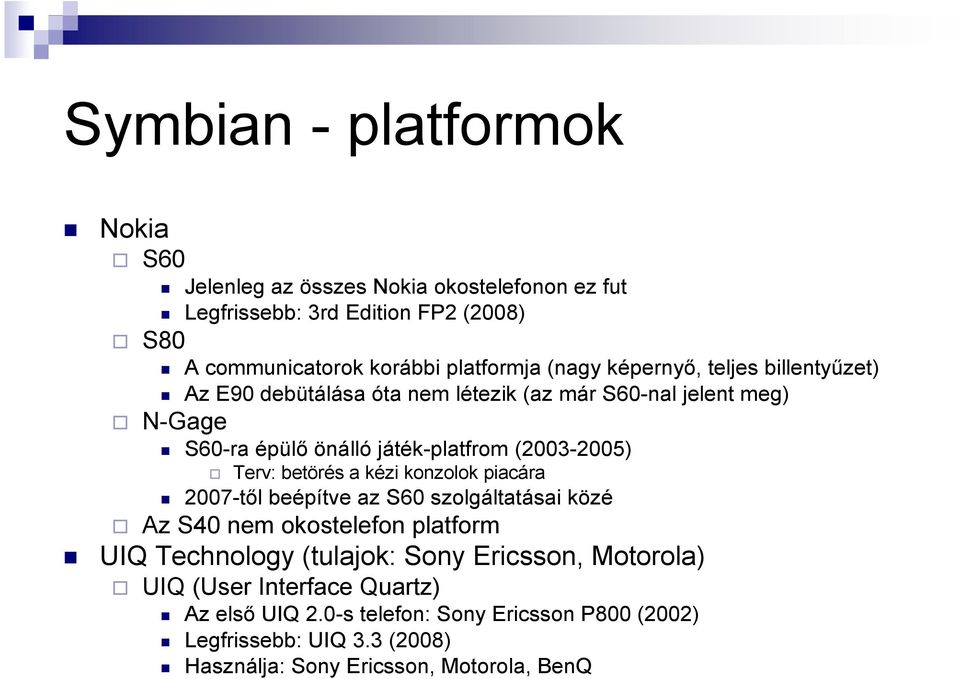 Symbian - platformok

Nokia

S60

Jelenleg az összes Nokia okostelefonon ez fut

Legfrissebb: 3rd Edition FP2 (2008)

S80

A communicatorok korábbi platformja (nagy képernyő, teljes billentyűzet)

Az E90 debütálása óta nem létezik (az már S60-nal jelent meg)

N-Gage

S60-ra épülő önálló játék-platfrom (2003-2005)

Terv: betörés a kézi konzolok piacára

2007-től beépítve az S60 szolgáltatásai közé

Az S40 nem okostelefon platform

UIQ Technology (tulajok: Sony Ericsson, Motorola)

UIQ (User Interface Quartz)

Az első UIQ 2.0-s telefon: Sony Ericsson P800 (2002)

Legfrissebb: UIQ 3.3 (2008)

Használja: Sony Ericsson, Motorola, BenQ